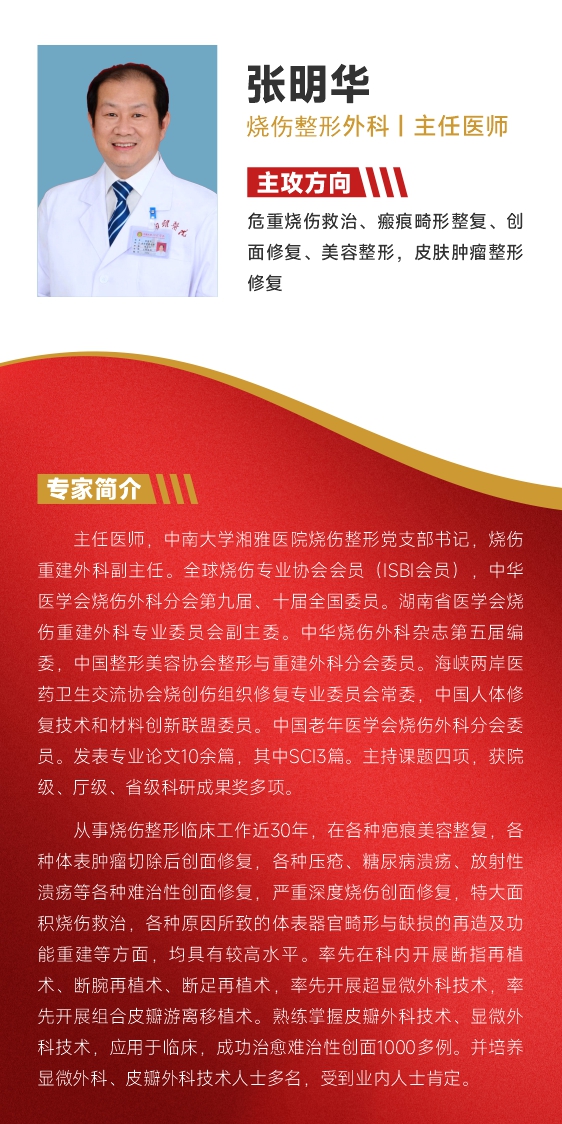 张明华

烧伤整形外科丨主任医师

主攻方向

危重烧伤救治、瘢痕畸形整复、创面修复、美容整形，皮肤肿瘤整形修复

专家简介

主任医师，中南大学湘雅医院烧伤整形党支部书记，烧伤重建外科副主任。全球烧伤专业协会会员（ISBI会员），中华医学会烧伤外科分会第九届、十届全国委员。湖南省医学会烧伤重建外科专业委员会副主委。中华烧伤外科杂志第五届编委，中国整形美容协会整形与重建外科分会委员。海峡两岸医药卫生交流协会烧创伤组织修复专业委员会常委，中国人体修复技术和材料创新联盟委员。中国老年医学会烧伤外科分会委员。发表专业论文10余篇，其中SCI3篇。主持课题四项，获院级、厅级、省级科研成果奖多项。

从事烧伤整形临床工作近30年，在各种疤痕美容整复，各种体表肿瘤切除后创面修复，各种压疮、糖尿病溃疡、放射性溃疡等各种难治性创面修复，严重深度烧伤创面修复，特大面积烧伤救治，各种原因所致的体表器官畸形与缺损的再造及功能重建等方面，均具有较高水平。率先在科内开展断指再植术、断腕再植术、断足再植术，率先开展超显微外科技术，率先开展组合皮瓣游离移植术。熟练掌握皮瓣外科技术、显微外科技术，应用于临床，成功治愈难治性创面1000多例。并培养显微外科、皮瓣外科技术人士多名，受到业内人士肯定。